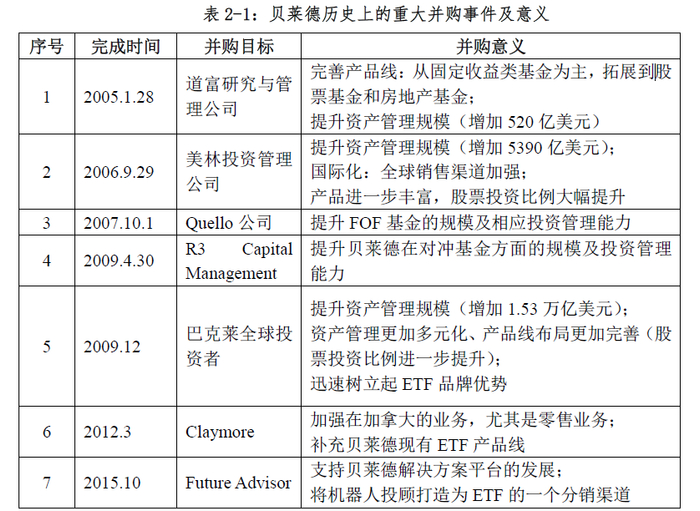 表2-1：贝莱德历史上的重大并购事件及意义

| 序号 | 完成时间 | 并购目标 | 并购意义 |
|---|---|---|---|
| 1 | 2005.1.28 | 道富研究与管理公司 | 完善产品线：从固定收益类基金为主，拓展到股票基金和房地产基金；提升资产管理规模（增加520亿美元） |
| 2 | 2006.9.29 | 美林投资管理公司 | 提升资产管理规模（增加5390亿美元）；国际化：全球销售渠道加强；产品进一步丰富，股票投资比例大幅提升 |
| 3 | 2007.10.1 | Quello公司 | 提升FOF基金的规模及相应投资管理能力 |
| 4 | 2009.4.30 | R3 Capital Management | 提升贝莱德在对冲基金方面的规模及投资管理能力 |
| 5 | 2009.12 | 巴克莱全球投资者 | 提升资产管理规模（增加1.53万亿美元）；资产管理更加多元化、产品线布局更加完善（股票投资比例进一步提升）；迅速树立起ETF品牌优势 |
| 6 | 2012.3 | Claymore | 加强在加拿大的业务，尤其是零售业务；补充贝莱德现有ETF产品线 |
| 7 | 2015.10 | Future Advisor | 支持贝莱德解决方案平台的发展；将机器人投顾打造为ETF的一个分销渠道 |